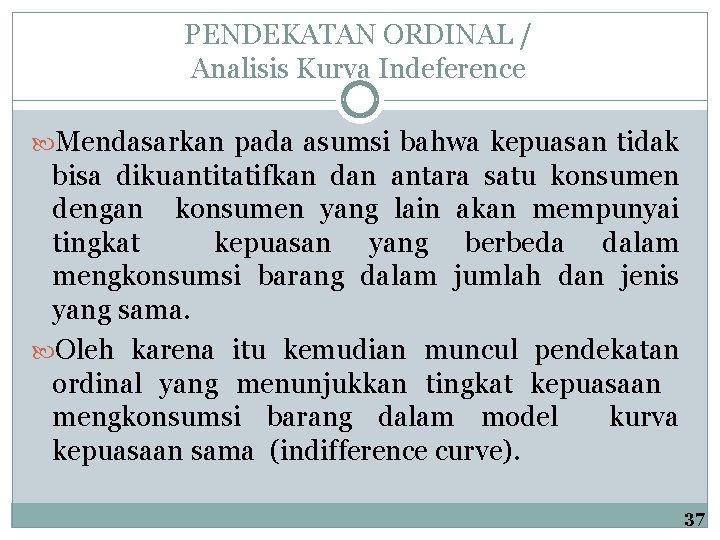 PENDEKATAN ORDINAL /
Analisis Kurva Indeference

Mendasarkan pada asumsi bahwa kepuasan tidak bisa dikuantitatifkan dan antara satu konsumen dengan konsumen yang lain akan mempunyai tingkat kepuasan yang berbeda dalam mengkonsumsi barang dalam jumlah dan jenis yang sama.

Oleh karena itu kemudian muncul pendekatan ordinal yang menunjukkan tingkat kepuasaan mengkonsumsi barang dalam model kurva kepuasaan sama (indifference curve).

37